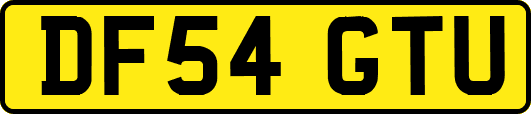 DF54 GTU